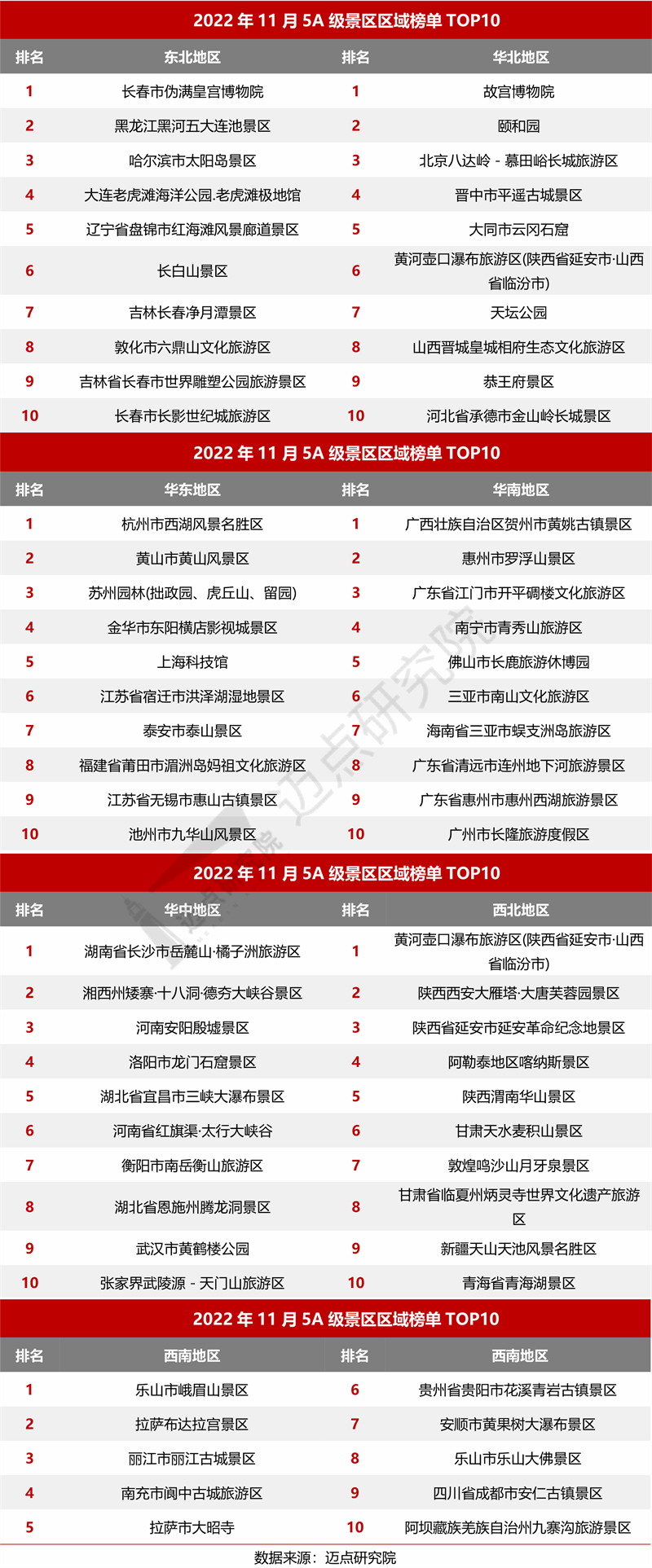 2022 年 11 月 5A 级景区区域榜单 TOP10

| 排名 | 东北地区 | 排名 | 华北地区 |
|---|---|---|---|
| 1 | 长春市伪满皇宫博物院 | 1 | 故宫博物院 |
| 2 | 黑龙江黑河五大连池景区 | 2 | 颐和园 |
| 3 | 哈尔滨市太阳岛景区 | 3 | 北京八达岭 - 慕田峪长城旅游区 |
| 4 | 大连老虎滩海洋公园.老虎滩极地馆 | 4 | 晋中市平遥古城景区 |
| 5 | 辽宁省盘锦市红海滩风景廊道景区 | 5 | 大同市云冈石窟 |
| 6 | 长白山景区 | 6 | 黄河壶口瀑布旅游区(陕西省延安市·山西省临汾市) |
| 7 | 吉林长春净月潭景区 | 7 | 天坛公园 |
| 8 | 敦化市六鼎山文化旅游区 | 8 | 山西晋城皇城相府生态文化旅游区 |
| 9 | 吉林省长春市世界雕塑公园旅游景区 | 9 | 恭王府景区 |
| 10 | 长春市长影世纪城旅游区 | 10 | 河北省承德市金山岭长城景区 |

2022 年 11 月 5A 级景区区域榜单 TOP10

| 排名 | 华东地区 | 排名 | 华南地区 |
|---|---|---|---|
| 1 | 杭州市西湖风景名胜区 | 1 | 广西壮族自治区贺州市黄姚古镇景区 |
| 2 | 黄山市黄山风景区 | 2 | 惠州市罗浮山景区 |
| 3 | 苏州园林(拙政园、虎丘山、留园) | 3 | 广东省江门市开平碉楼文化旅游区 |
| 4 | 金华市东阳横店影视城景区 | 4 | 南宁市青秀山旅游区 |
| 5 | 上海科技馆 | 5 | 佛山市长鹿旅游休博园 |
| 6 | 江苏省宿迁市洪泽湖湿地景区 | 6 | 三亚市南山文化旅游区 |
| 7 | 泰安市泰山景区 | 7 | 海南省三亚市蜈支洲岛旅游区 |
| 8 | 福建省莆田市湄洲岛妈祖文化旅游区 | 8 | 广东省清远市连州地下河旅游景区 |
| 9 | 江苏省无锡市惠山古镇景区 | 9 | 广东省惠州市惠州西湖旅游景区 |
| 10 | 池州市九华山风景区 | 10 | 广州市长隆旅游度假区 |

2022 年 11 月 5A 级景区区域榜单 TOP10

| 排名 | 华中地区 | 排名 | 西北地区 |
|---|---|---|---|
| 1 | 湖南省长沙市岳麓山·橘子洲旅游区 | 1 | 黄河壶口瀑布旅游区(陕西省延安市·山西省临汾市) |
| 2 | 湘西州矮寨·十八洞·德夯大峡谷景区 | 2 | 陕西西安大雁塔·大唐芙蓉园景区 |
| 3 | 河南安阳殷墟景区 | 3 | 陕西省延安市延安革命纪念地景区 |
| 4 | 洛阳市龙门石窟景区 | 4 | 阿勒泰地区喀纳斯景区 |
| 5 | 湖北省宜昌市三峡大瀑布景区 | 5 | 陕西渭南华山景区 |
| 6 | 河南省红旗渠·太行大峡谷 | 6 | 甘肃天水麦积山景区 |
| 7 | 衡阳市南岳衡山旅游区 | 7 | 敦煌鸣沙山月牙泉景区 |
| 8 | 湖北省恩施州腾龙洞景区 | 8 | 甘肃省临夏州炳灵寺世界文化遗产旅游区 |
| 9 | 武汉市黄鹤楼公园 | 9 | 新疆天山天池风景名胜区 |
| 10 | 张家界武陵源 - 天门山旅游区 | 10 | 青海省青海湖景区 |

2022 年 11 月 5A 级景区区域榜单 TOP10

| 排名 | 西南地区 | 排名 | 西南地区 |
|---|---|---|---|
| 1 | 乐山市峨眉山景区 | 6 | 贵州省贵阳市花溪青岩古镇景区 |
| 2 | 拉萨布达拉宫景区 | 7 | 安顺市黄果树大瀑布景区 |
| 3 | 丽江市丽江古城景区 | 8 | 乐山市乐山大佛景区 |
| 4 | 南充市阆中古城旅游区 | 9 | 四川省成都市安仁古镇景区 |
| 5 | 拉萨市大昭寺 | 10 | 阿坝藏族羌族自治州九寨沟旅游景区 |

数据来源：迈点研究院

迈点研究院